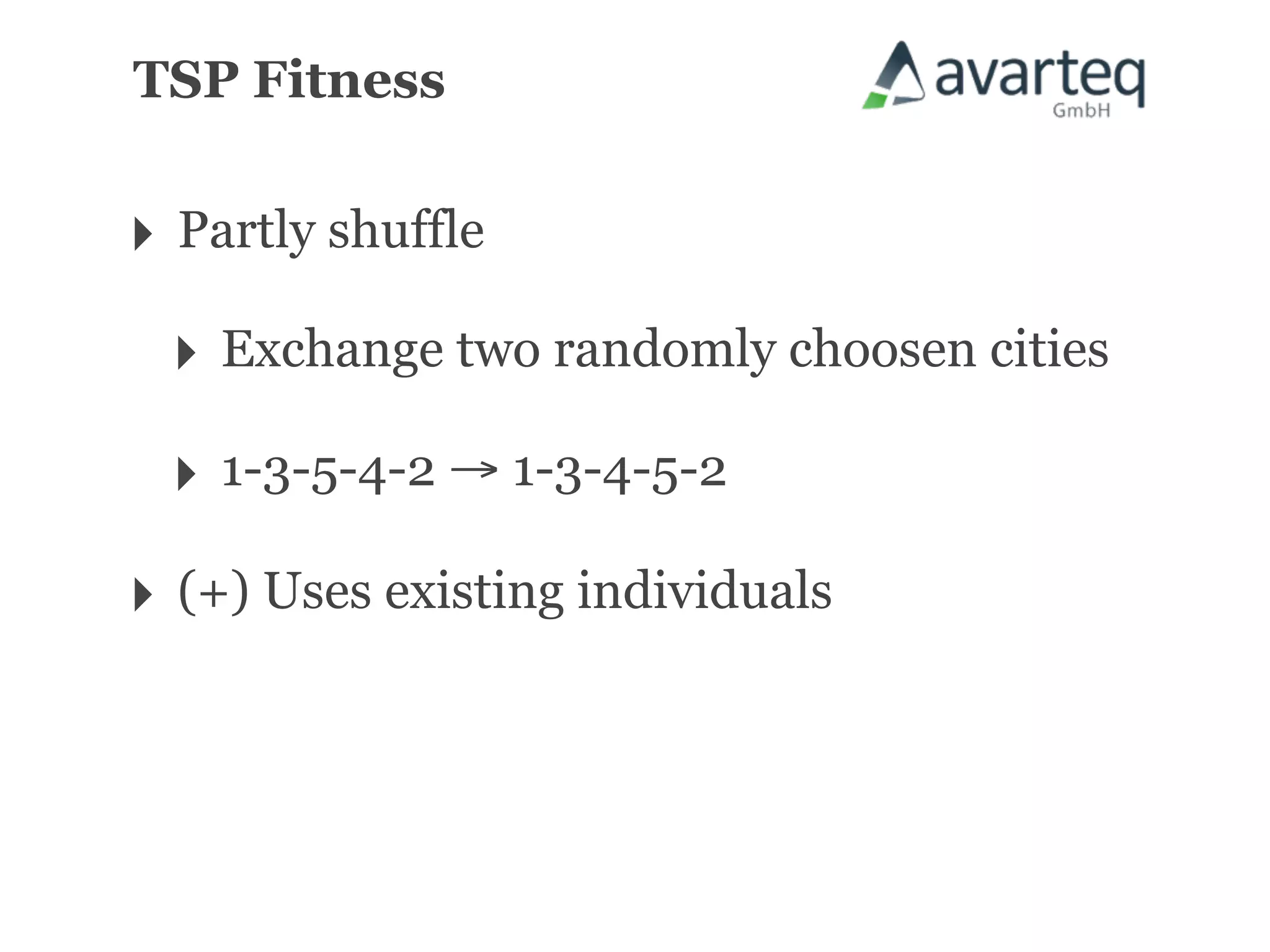 TSP Fitness

avarteq
GmbH

▸ Partly shuffle

▸ Exchange two randomly choosen cities

▸ 1-3-5-4-2 → 1-3-4-5-2

▸ (+) Uses existing individuals